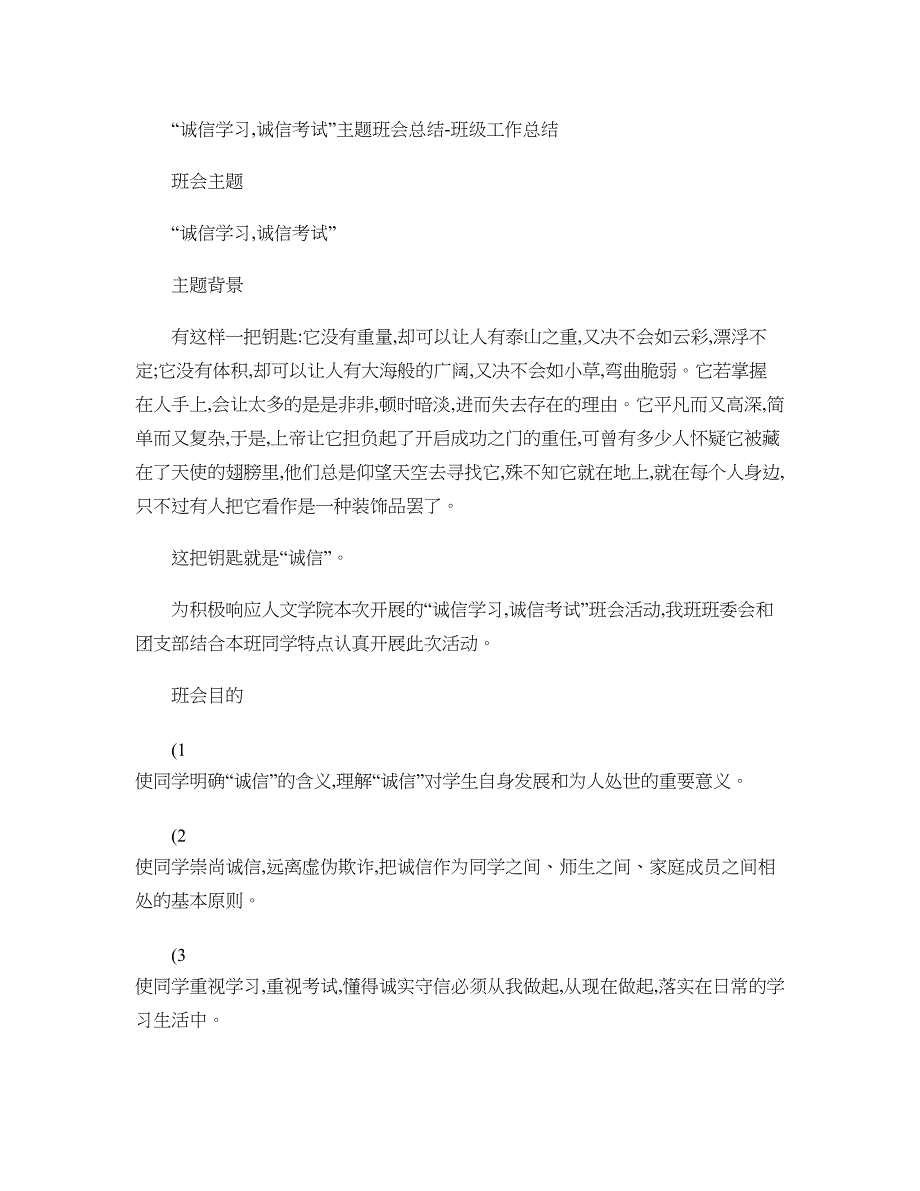 “诚信学习,诚信考试”主题班会总结-班级工作总结

班会主题

“诚信学习,诚信考试”

主题背景

有这样一把钥匙:它没有重量,却可以让人有泰山之重,又决不会如云彩,漂浮不定;它没有体积,却可以让人有大海般的广阔,又决不会如小草,弯曲脆弱。它若掌握在人手上,会让太多的是是非非,顿时暗淡,进而失去存在的理由。它平凡而又高深,简单而又复杂,于是,上帝让它担负起了开启成功之门的重任,可曾有多少人怀疑它被藏在了天使的翅膀里,他们总是仰望天空去寻找它,殊不知它就在地上,就在每个人身边,只不过有人把它看作是一种装饰品罢了。

这把钥匙就是“诚信”。

为积极响应人文学院本次开展的“诚信学习,诚信考试”班会活动,我班班委会和团支部结合本班同学特点认真开展此次活动。

班会目的

(1
使同学明确“诚信”的含义,理解“诚信”对学生自身发展和为人处世的重要意义。

(2
使同学崇尚诚信,远离虚伪欺诈,把诚信作为同学之间、师生之间、家庭成员之间相处的基本原则。

(3
使同学重视学习,重视考试,懂得诚实守信必须从我做起,从现在做起,落实在日常的学习生活中。